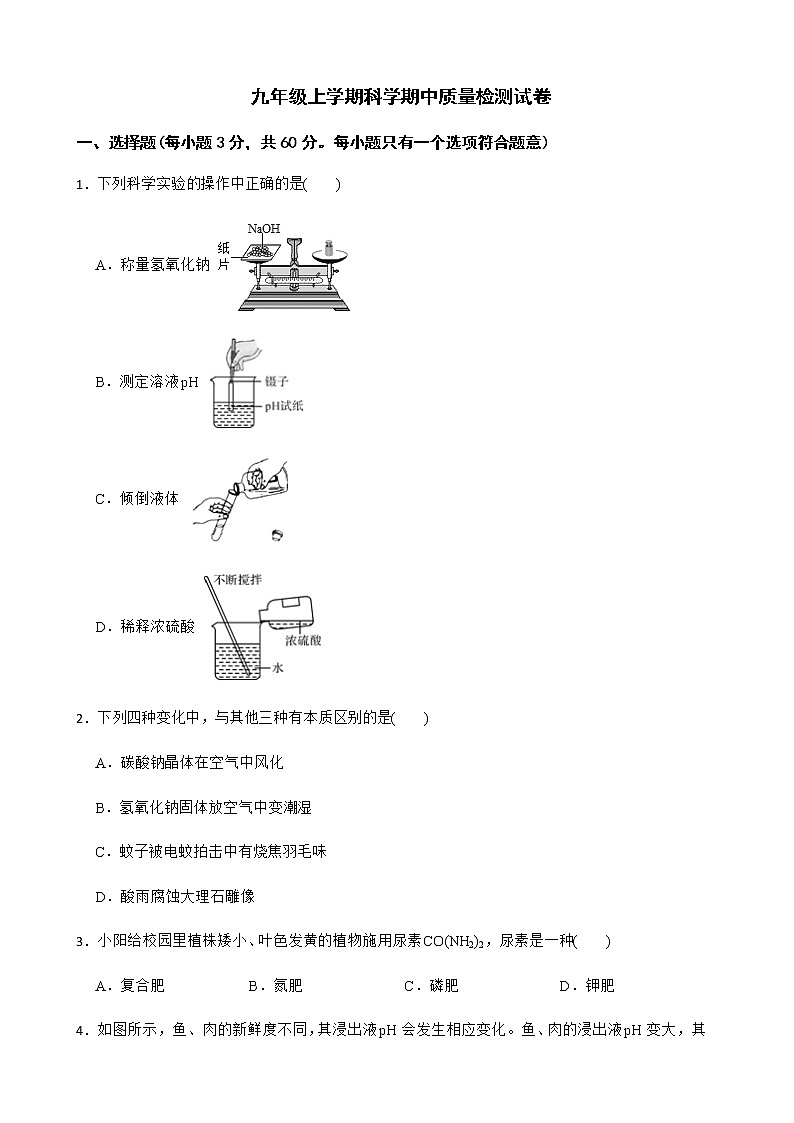 九年级上学期科学期中质量检测试卷

一、选择题(每小题 3 分，共 60 分。每小题只有一个选项符合题意)

1．下列科学实验的操作中正确的是(　　)

A．称量氢氧化钠

NaOH
纸片

B．测定溶液pH

镊子
pH试纸

C．倾倒液体

D．稀释浓硫酸

不断搅拌
浓硫酸
水

2．下列四种变化中，与其他三种有本质区别的是(　　)

A．碳酸钠晶体在空气中风化

B．氢氧化钠固体放空气中变潮湿

C．蚊子被电蚊拍击中有烧焦羽毛味

D．酸雨腐蚀大理石雕像

3．小阳给校园里植株矮小、叶色发黄的植物施用尿素$CO(NH_2)_2$，尿素是一种(　　)

A．复合肥　　B．氮肥　　C．磷肥　　D．钾肥

4．如图所示，鱼、肉的新鲜度不同，其浸出液pH 会发生相应变化。鱼、肉的浸出液pH 变大，其